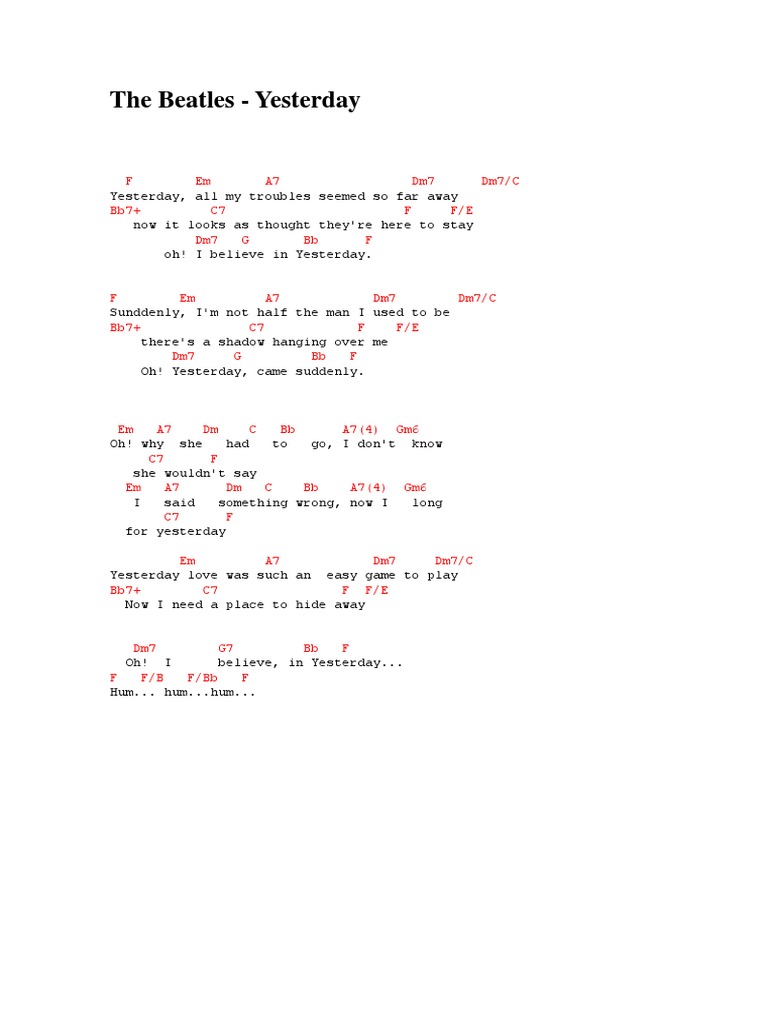 The Beatles - Yesterday

F Em A7 Dm7 Dm7/C
Yesterday, all my troubles seemed so far away
Bb7+ C7 F F/E
now it looks as thought they're here to stay
Dm7 G Bb F
oh! I believe in Yesterday.

F Em A7 Dm7 Dm7/C
Sunddenly, I'm not half the man I used to be
Bb7+ C7 F F/E
there's a shadow hanging over me
Dm7 G Bb F
Oh! Yesterday, came suddenly.

Em A7 Dm C Bb A7(4) Gm6
Oh! why she had to go, I don't know
C7 F
she wouldn't say
Em A7 Dm C Bb A7(4) Gm6
I said something wrong, now I long
C7 F
for yesterday

Em A7 Dm7 Dm7/C
Yesterday love was such an easy game to play
Bb7+ C7 F F/E
Now I need a place to hide away

Dm7 G7 Bb F
Oh! I believe, in Yesterday...
F F/B F/Bb F
Hum... hum...hum...